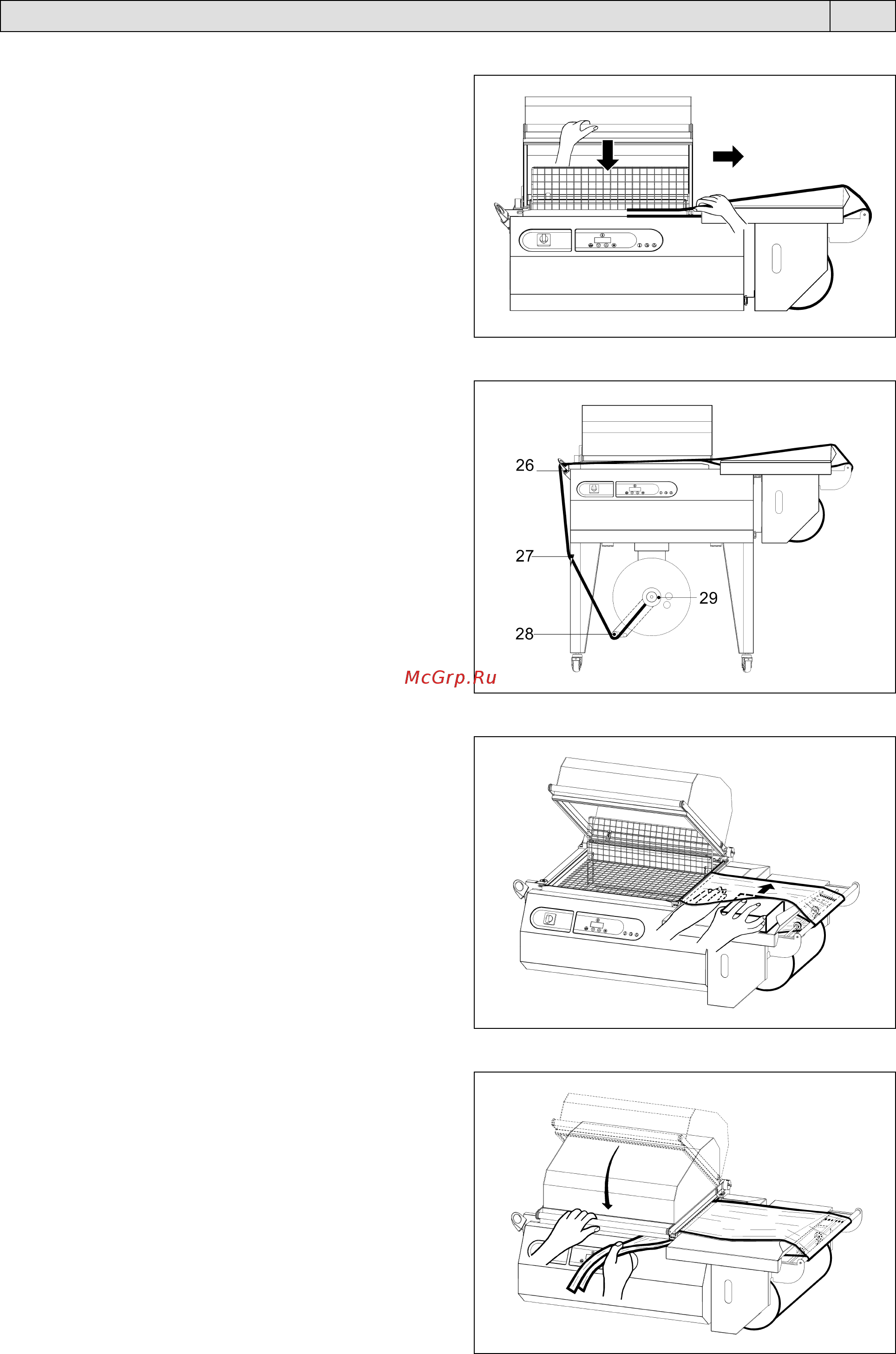 26

27

29

28

McGrp.Ru